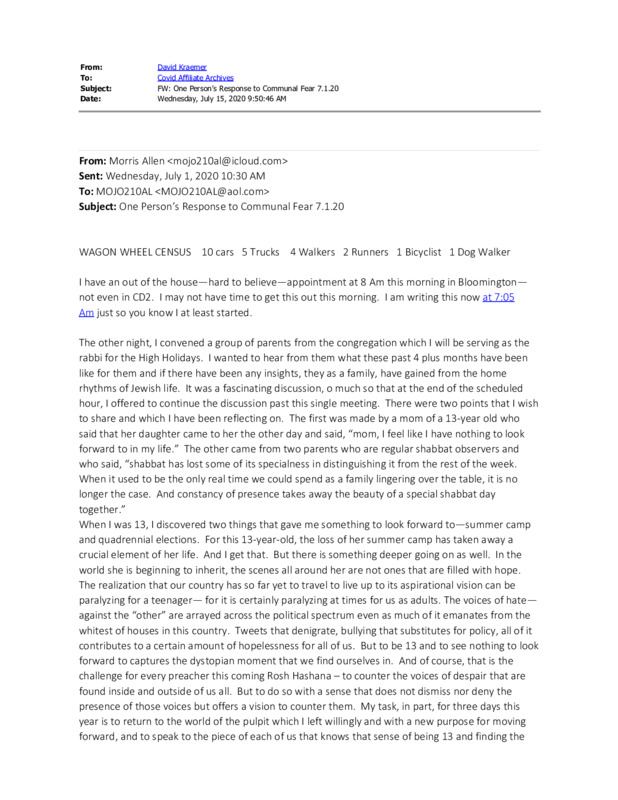 From: David Kraemer
To: Covid Affiliate Archives
Subject: FW: One Person's Response to Communal Fear 7.1.20
Date: Wednesday, July 15, 2020 9:50:46 AM

From: Morris Allen <mojo210al@icloud.com>
Sent: Wednesday, July 1, 2020 10:30 AM
To: MOJO210AL <MOJO210AL@aol.com>
Subject: One Person's Response to Communal Fear 7.1.20

WAGON WHEEL CENSUS 10 cars 5 Trucks 4 Walkers 2 Runners 1 Bicyclist 1 Dog Walker

I have an out of the house—hard to believe—appointment at 8 Am this morning in Bloomington—not even in CD2. I may not have time to get this out this morning. I am writing this now at 7:05 Am just so you know I at least started.

The other night, I convened a group of parents from the congregation which I will be serving as the rabbi for the High Holidays. I wanted to hear from them what these past 4 plus months have been like for them and if there have been any insights, they as a family, have gained from the home rhythms of Jewish life. It was a fascinating discussion, o much so that at the end of the scheduled hour, I offered to continue the discussion past this single meeting. There were two points that I wish to share and which I have been reflecting on. The first was made by a mom of a 13-year old who said that her daughter came to her the other day and said, "mom, I feel like I have nothing to look forward to in my life." The other came from two parents who are regular shabbat observers and who said, "shabbat has lost some of its specialness in distinguishing it from the rest of the week. When it used to be the only real time we could spend as a family lingering over the table, it is no longer the case. And constancy of presence takes away the beauty of a special shabbat day together."
When I was 13, I discovered two things that gave me something to look forward to—summer camp and quadrennial elections. For this 13-year-old, the loss of her summer camp has taken away a crucial element of her life. And I get that. But there is something deeper going on as well. In the world she is beginning to inherit, the scenes all around her are not ones that are filled with hope. The realization that our country has so far yet to travel to live up to its aspirational vision can be paralyzing for a teenager— for it is certainly paralyzing at times for us as adults. The voices of hate—against the "other" are arrayed across the political spectrum even as much of it emanates from the whitest of houses in this country. Tweets that denigrate, bullying that substitutes for policy, all of it contributes to a certain amount of hopelessness for all of us. But to be 13 and to see nothing to look forward to captures the dystopian moment that we find ourselves in. And of course, that is the challenge for every preacher this coming Rosh Hashana – to counter the voices of despair that are found inside and outside of us all. But to do so with a sense that does not dismiss nor deny the presence of those voices but offers a vision to counter them. My task, in part, for three days this year is to return to the world of the pulpit which I left willingly and with a new purpose for moving forward, and to speak to the piece of each of us that knows that sense of being 13 and finding the